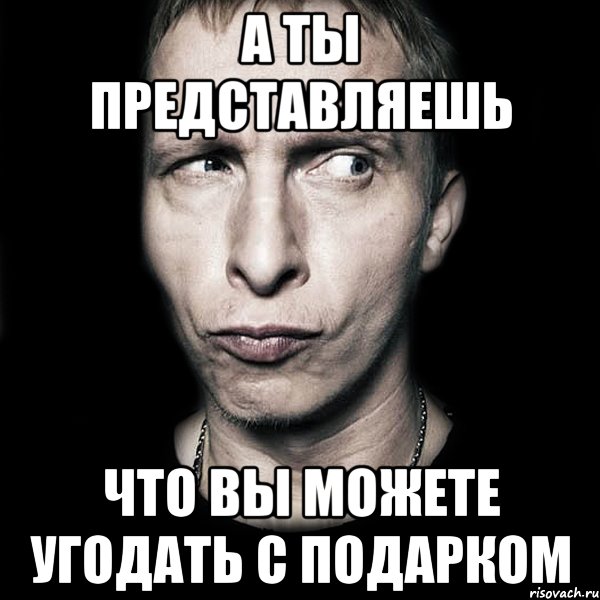 А ТЫ ПРЕДСТАВЛЯЕШЬ

ЧТО ВЫ МОЖЕТЕ УГОДАТЬ С ПОДАРКОМ

risovach.ru